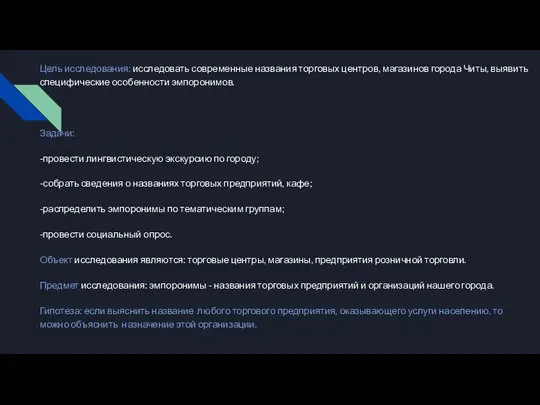 Цель исследования: исследовать современные названия торговых центров, магазинов города Читы, выявить специфические особенности эмпоронимов.

Задачи:

-провести лингвистическую экскурсию по городу;

-собрать сведения о названиях торговых предприятий, кафе;

-распределить эмпоронимы по тематическим группам;

-провести социальный опрос.

Объект исследования являются: торговые центры, магазины, предприятия розничной торговли.

Предмет исследования: эмпоронимы - названия торговых предприятий и организаций нашего города.

Гипотеза: если выяснить название любого торгового предприятия, оказывающего услуги населению, то можно объяснить назначение этой организации.